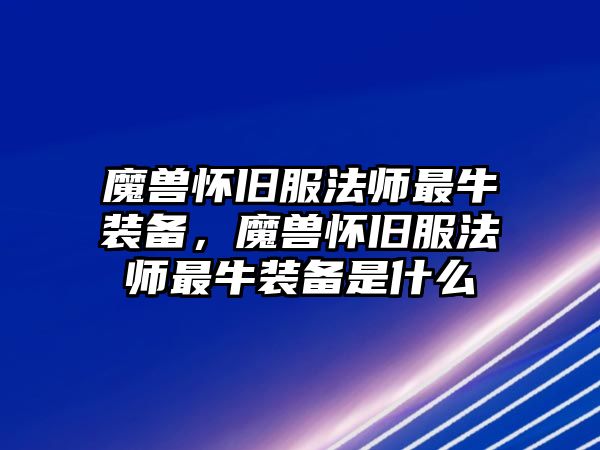 魔兽怀旧服法师最牛装备，魔兽怀旧服法师最牛装备是什么